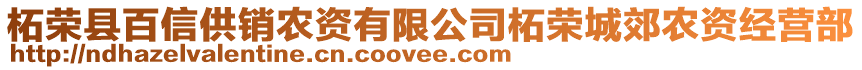 柘荣县百信供销农资有限公司柘荣城郊农资经营部
http://ndhazelvalentine.cn.coovee.com